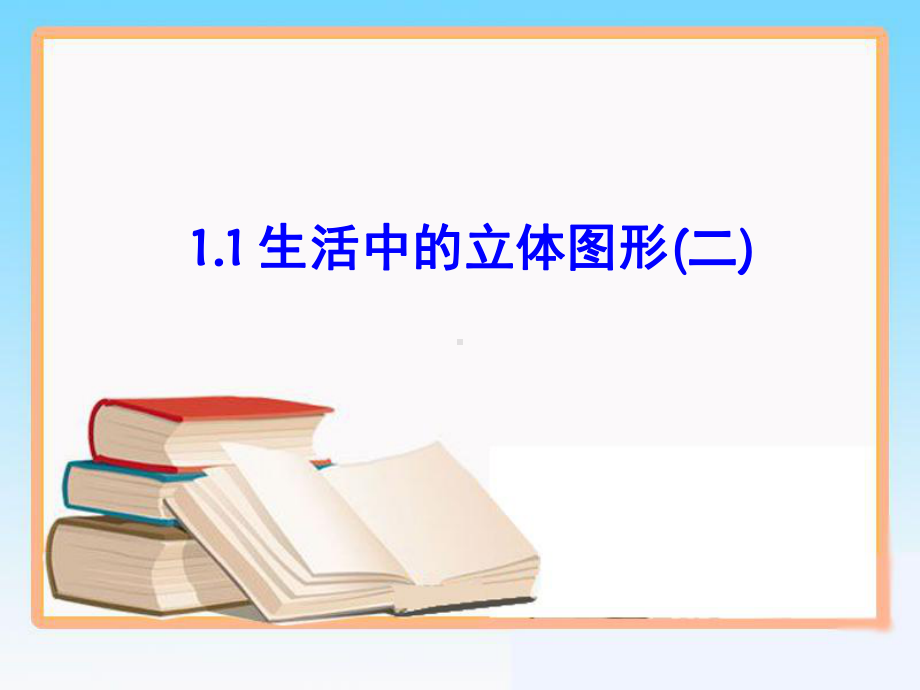 1.1 生活中的立体图形(二)